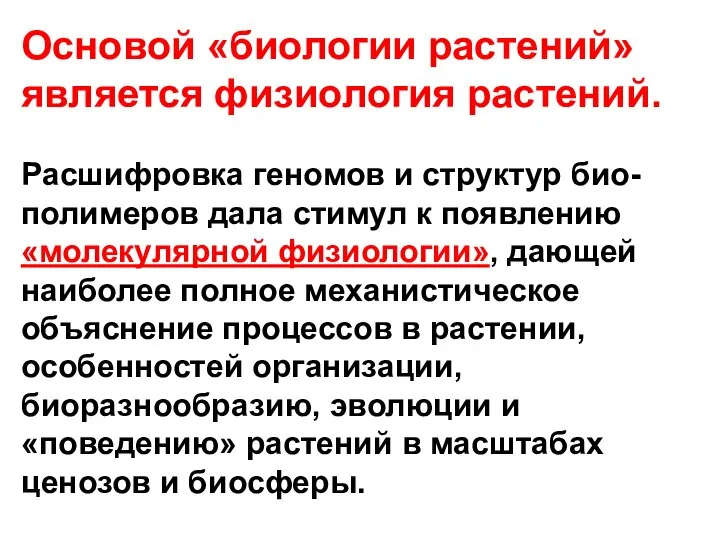 Основой «биологии растений» является физиология растений.

Расшифровка геномов и структур биополимеров дала стимул к появлению «молекулярной физиологии», дающей наиболее полное механистическое объяснение процессов в растении, особенностей организации, биоразнообразию, эволюции и «поведению» растений в масштабах ценозов и биосферы.